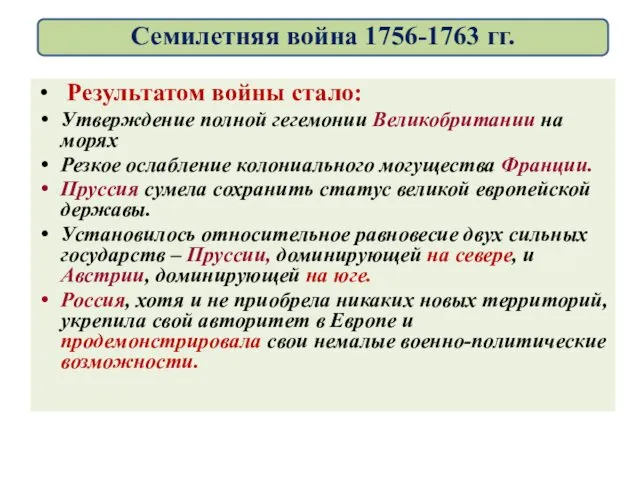 Семилетняя война 1756-1763 гг.

• Результатом войны стало:
• Утверждение полной гегемонии Великобритании на морях
• Резкое ослабление колониального могущества Франции.
• Пруссия сумела сохранить статус великой европейской державы.
• Установилось относительное равновесие двух сильных государств – Пруссии, доминирующей на севере, и Австрии, доминирующей на юге.
• Россия, хотя и не приобрела никаких новых территорий, укрепила свой авторитет в Европе и продемонстрировала свои немалые военно-политические возможности.